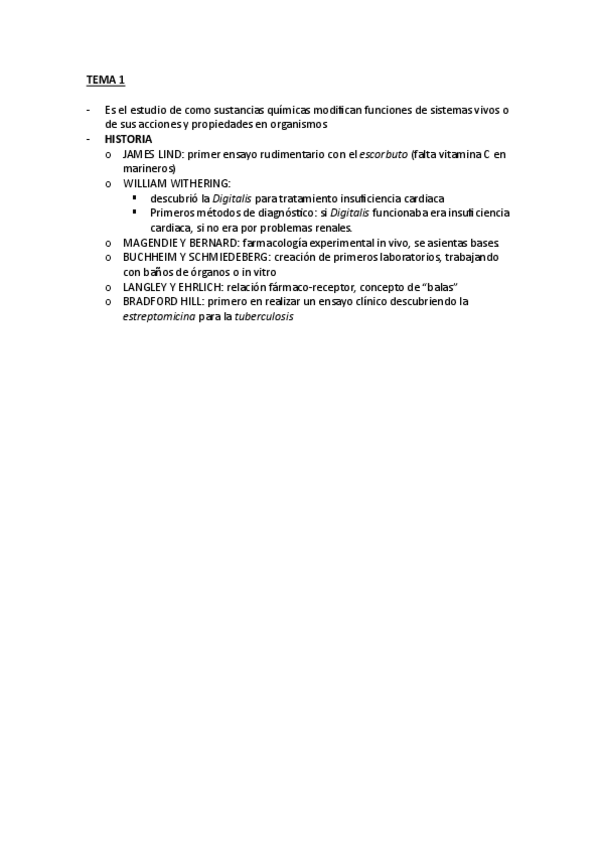 TEMA 1

- Es el estudio de como sustancias químicas modifican funciones de sistemas vivos o de sus acciones y propiedades en organismos
- HISTORIA
  o JAMES LIND: primer ensayo rudimentario con el escorbuto (falta vitamina C en marineros)
  o WILLIAM WITHERING:
    ▪ descubrió la Digitalis para tratamiento insuficiencia cardiaca
    ▪ Primeros métodos de diagnóstico: si Digitalis funcionaba era insuficiencia cardiaca, si no era por problemas renales.
  o MAGENDIE Y BERNARD: farmacología experimental in vivo, se asientas bases.
  o BUCHHEIM Y SCHMIEDEBERG: creación de primeros laboratorios, trabajando con baños de órganos o in vitro
  o LANGLEY Y EHRLICH: relación fármaco-receptor, concepto de "balas"
  o BRADFORD HILL: primero en realizar un ensayo clínico descubriendo la estreptomicina para la tuberculosis